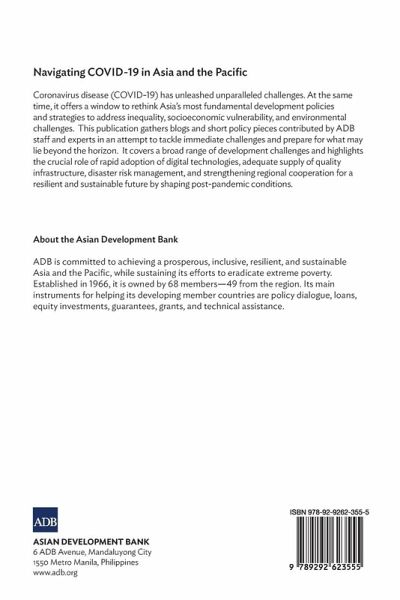 Navigating COVID-19 in Asia and the Pacific

Coronavirus disease (COVID-19) has unleashed unparalleled challenges. At the same time, it offers a window to rethink Asia's most fundamental development policies and strategies to address inequality, socioeconomic vulnerability, and environmental challenges. This publication gathers blogs and short policy pieces contributed by ADB staff and experts in an attempt to tackle immediate challenges and prepare for what may lie beyond the horizon. It covers a broad range of development challenges and highlights the crucial role of rapid adoption of digital technologies, adequate supply of quality infrastructure, disaster risk management, and strengthening regional cooperation for a resilient and sustainable future by shaping post-pandemic conditions.

About the Asian Development Bank

ADB is committed to achieving a prosperous, inclusive, resilient, and sustainable Asia and the Pacific, while sustaining its efforts to eradicate extreme poverty. Established in 1966, it is owned by 68 members—49 from the region. Its main instruments for helping its developing member countries are policy dialogue, loans, equity investments, guarantees, grants, and technical assistance.

ADB

ASIAN DEVELOPMENT BANK
6 ADB Avenue, Mandaluyong City
1550 Metro Manila, Philippines
www.adb.org

ISBN 978-92-9262-355-5

9 789292 623555